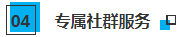 04

专属社群服务